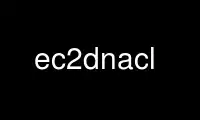 ec2dnacl